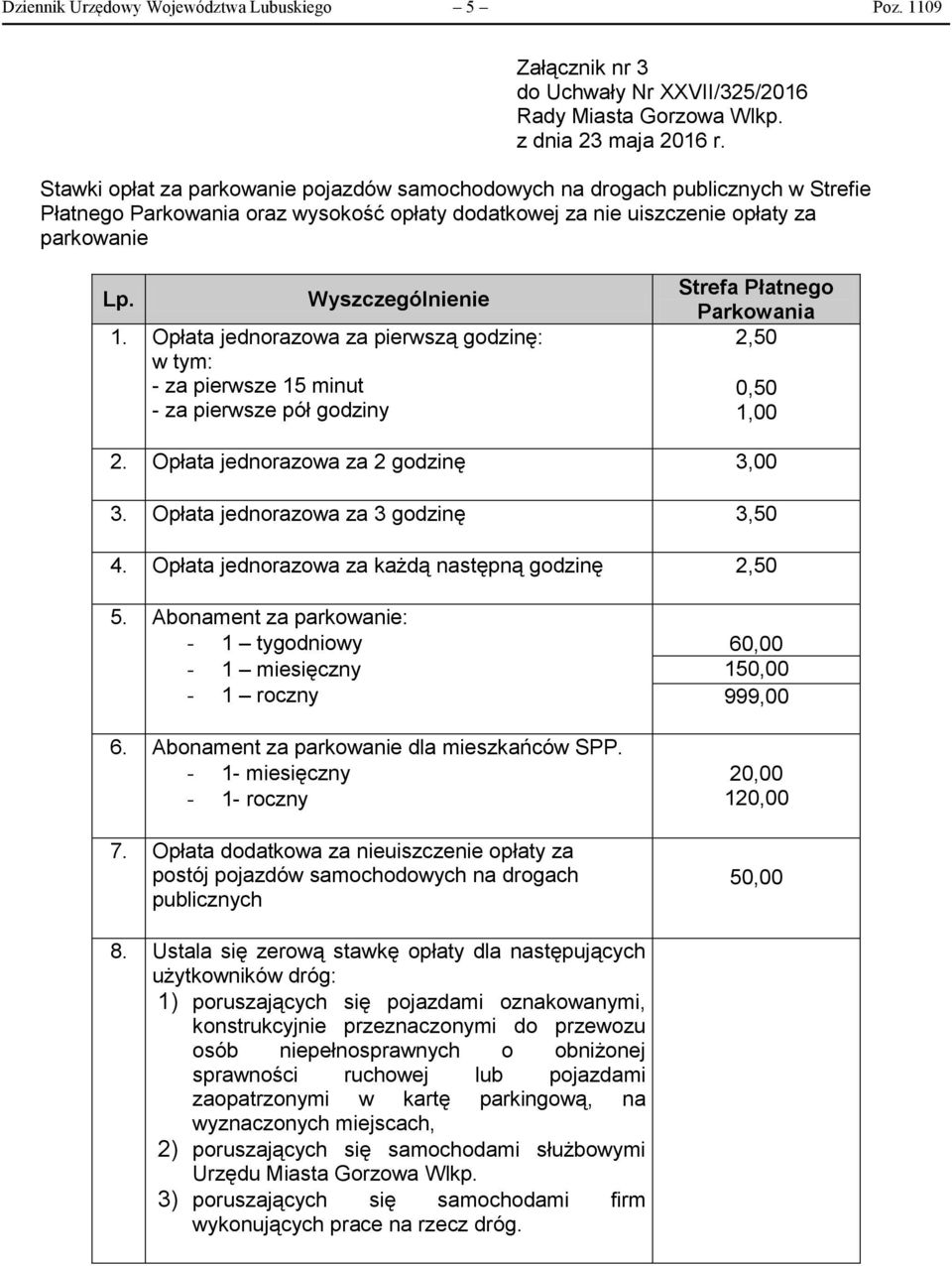 Dziennik Urzędowy Województwa Lubuskiego – 5 – Poz. 1109

Załącznik nr 3
do Uchwały Nr XXVII/325/2016
Rady Miasta Gorzowa Wlkp.
z dnia 23 maja 2016 r.

Stawki opłat za parkowanie pojazdów samochodowych na drogach publicznych w Strefie Płatnego Parkowania oraz wysokość opłaty dodatkowej za nie uiszczenie opłaty za parkowanie

| Lp. | Wyszczególnienie | Strefa Płatnego Parkowania |
|---|---|---|
| 1. | Opłata jednorazowa za pierwszą godzinę: w tym: - za pierwsze 15 minut - za pierwsze pół godziny | 2,50 0,50 1,00 |
| 2. | Opłata jednorazowa za 2 godzinę | 3,00 |
| 3. | Opłata jednorazowa za 3 godzinę | 3,50 |
| 4. | Opłata jednorazowa za każdą następną godzinę | 2,50 |
| 5. | Abonament za parkowanie: - 1 – tygodniowy - 1 – miesięczny - 1 – roczny | 60,00 150,00 999,00 |
| 6. | Abonament za parkowanie dla mieszkańców SPP. - 1- miesięczny - 1- roczny | 20,00 120,00 |
| 7. | Opłata dodatkowa za nieuiszczenie opłaty za postój pojazdów samochodowych na drogach publicznych | 50,00 |
| 8. | Ustala się zerową stawkę opłaty dla następujących użytkowników dróg: 1) poruszających się pojazdami oznakowanymi, konstrukcyjnie przeznaczonymi do przewozu osób niepełnosprawnych o obniżonej sprawności ruchowej lub pojazdami zaopatrzonymi w kartę parkingową, na wyznaczonych miejscach, 2) poruszających się samochodami służbowymi Urzędu Miasta Gorzowa Wlkp. 3) poruszających się samochodami firm wykonujących prace na rzecz dróg. | |